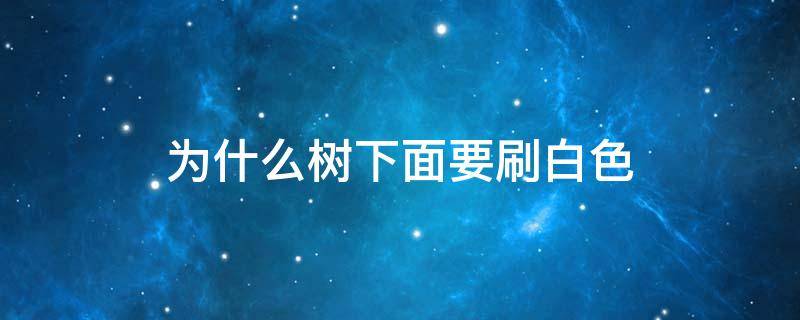 为什么树下面要刷白色